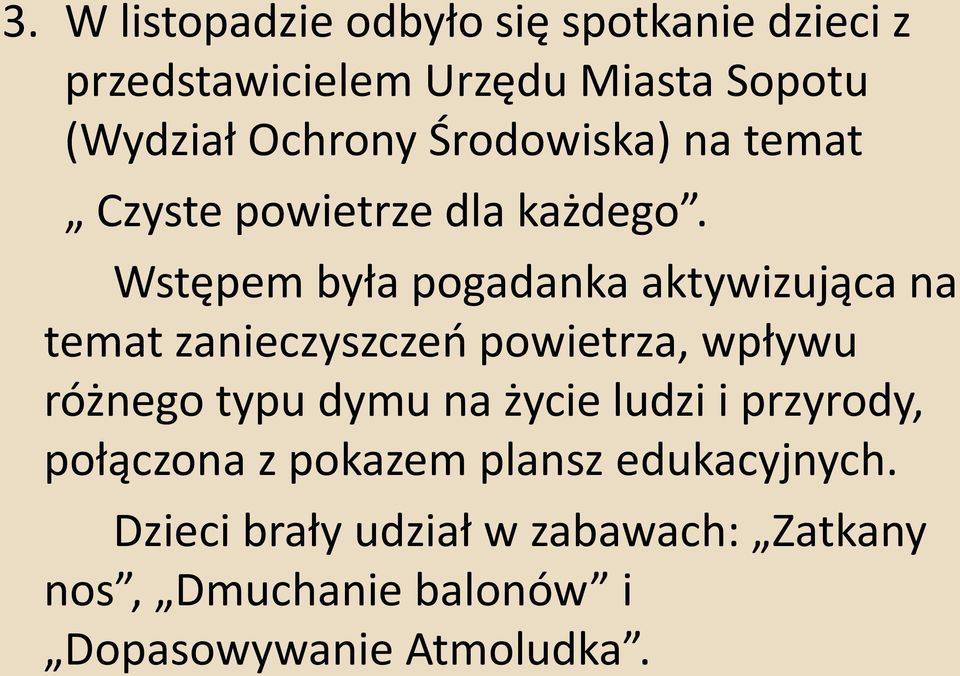 3. W listopadzie odbyło się spotkanie dzieci z przedstawicielem Urzędu Miasta Sopotu (Wydział Ochrony Środowiska) na temat „ Czyste powietrze dla każdego”.

Wstępem była pogadanka aktywizująca na temat zanieczyszczeń powietrza, wpływu różnego typu dymu na życie ludzi i przyrody, połączona z pokazem plansz edukacyjnych.

Dzieci brały udział w zabawach: „Zatkany nos”, „Dmuchanie balonów” i „Dopasowywanie Atmoludka”.